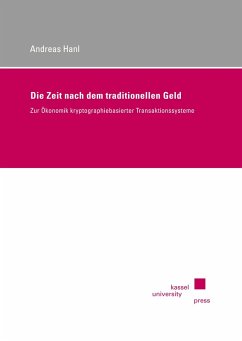 Andreas Hanl

Die Zeit nach dem traditionellen Geld

Zur Ökonomik kryptographiebasierter Transaktionssysteme

kassel
university
press